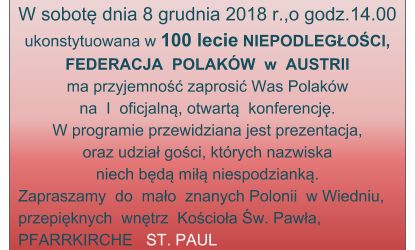 W sobotę dnia 8 grudnia 2018 r.,o godz.14.00
ukonstytuowana w 100 lecie NIEPODLEGŁOŚCI,
FEDERACJA POLAKÓW w AUSTRII
ma przyjemność zaprosić Was Polaków
na I oficjalną, otwartą konferencję.
W programie przewidziana jest prezentacja,
oraz udział gości, których nazwiska
niech będą miłą niespodzianką.
Zapraszamy do mało znanych Polonii w Wiedniu,
przepięknych wnętrz Kościoła Św. Pawła,
PFARRKIRCHE ST. PAUL